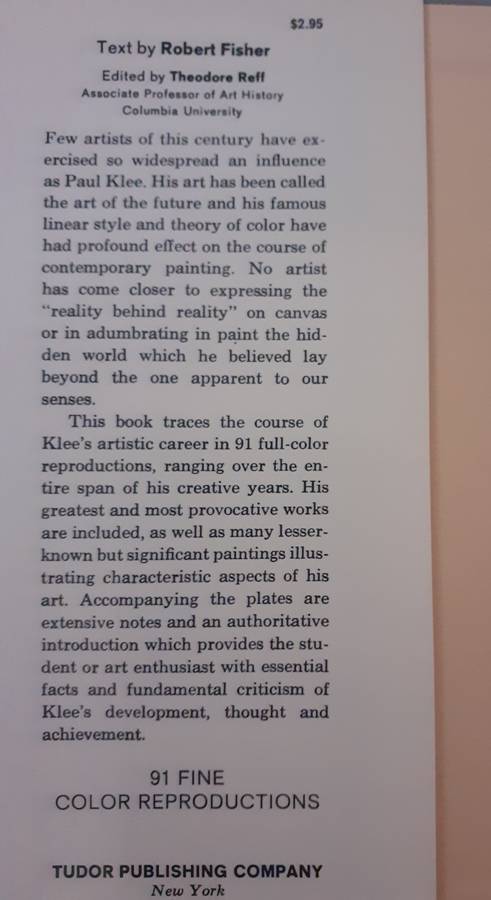 $2.95

Text by Robert Fisher

Edited by Theodore Reff
Associate Professor of Art History
Columbia University

Few artists of this century have exercised so widespread an influence as Paul Klee. His art has been called the art of the future and his famous linear style and theory of color have had profound effect on the course of contemporary painting. No artist has come closer to expressing the "reality behind reality" on canvas or in adumbrating in paint the hidden world which he believed lay beyond the one apparent to our senses.

This book traces the course of Klee's artistic career in 91 full-color reproductions, ranging over the entire span of his creative years. His greatest and most provocative works are included, as well as many lesser-known but significant paintings illustrating characteristic aspects of his art. Accompanying the plates are extensive notes and an authoritative introduction which provides the student or art enthusiast with essential facts and fundamental criticism of Klee's development, thought and achievement.

91 FINE
COLOR REPRODUCTIONS

TUDOR PUBLISHING COMPANY
New York